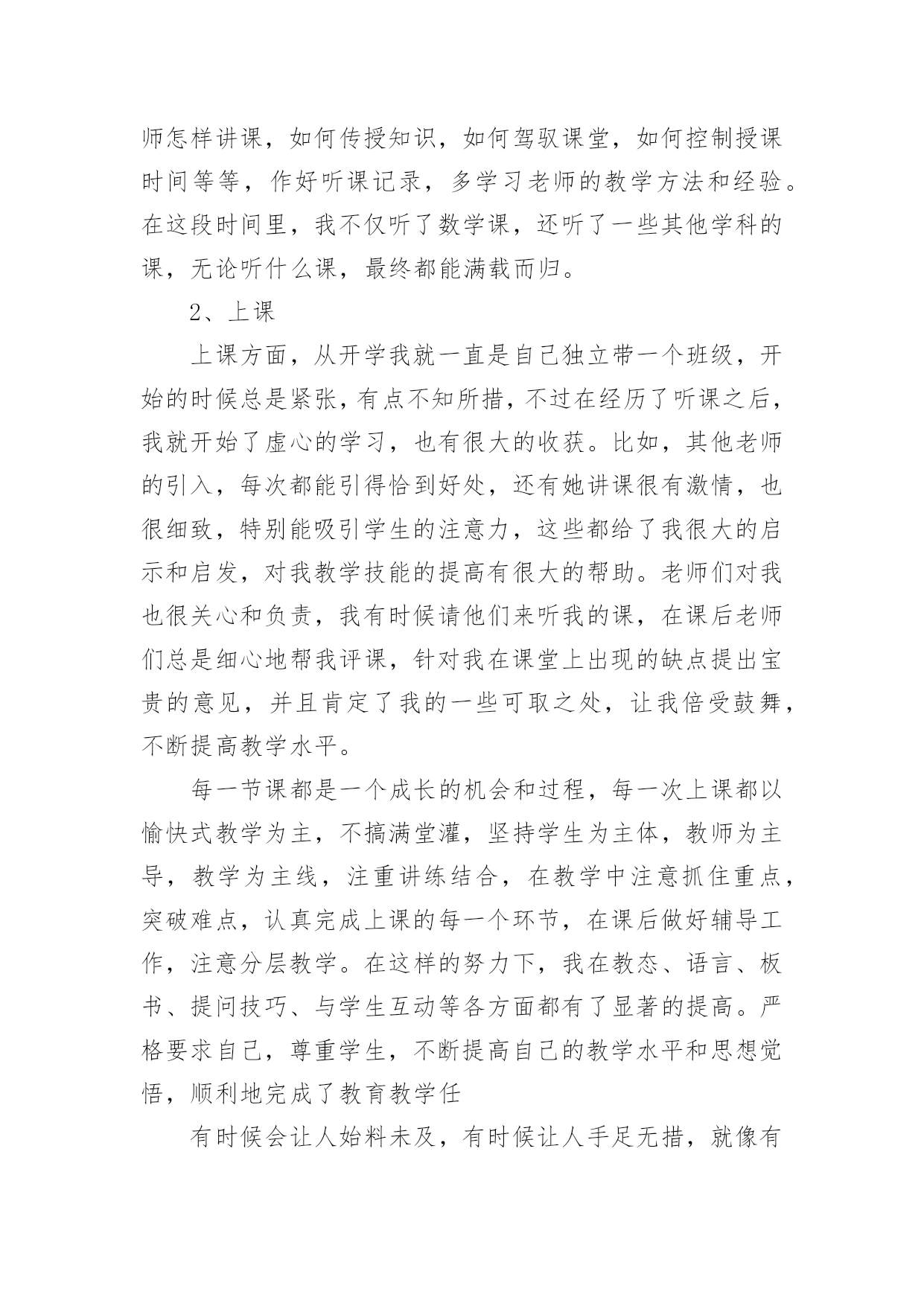 师怎样讲课，如何传授知识，如何驾驭课堂，如何控制授课时间等等，作好听课记录，多学习老师的教学方法和经验。在这段时间里，我不仅听了数学课，还听了一些其他学科的课，无论听什么课，最终都能满载而归。

2、上课

上课方面，从开学我就一直是自己独立带一个班级，开始的时候总是紧张，有点不知所措，不过在经历了听课之后，我就开始了虚心的学习，也有很大的收获。比如，其他老师的引入，每次都能引得恰到好处，还有她讲课很有激情，也很细致，特别能吸引学生的注意力，这些都给了我很大的启示和启发，对我教学技能的提高有很大的帮助。老师们对我也很关心和负责，我有时候请他们来听我的课，在课后老师们总是细心地帮我评课，针对我在课堂上出现的缺点提出宝贵的意见，并且肯定了我的一些可取之处，让我倍受鼓舞，不断提高教学水平。

每一节课都是一个成长的机会和过程，每一次上课都以愉快式教学为主，不搞满堂灌，坚持学生为主体，教师为主导，教学为主线，注重讲练结合，在教学中注意抓住重点，突破难点，认真完成上课的每一个环节，在课后做好辅导工作，注意分层教学。在这样的努力下，我在教态、语言、板书、提问技巧、与学生互动等各方面都有了显著的提高。严格要求自己，尊重学生，不断提高自己的教学水平和思想觉悟，顺利地完成了教育教学任

有时候会让人始料未及，有时候让人手足无措，就像有